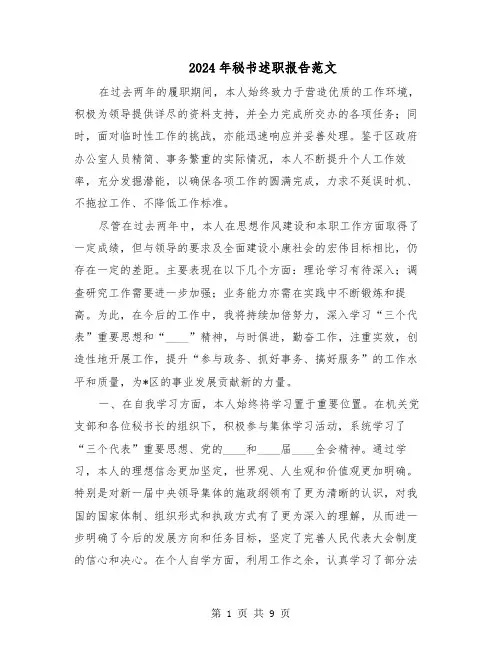 2024年秘书述职报告范文

在过去两年的履职期间，本人始终致力于营造优质的工作环境，积极为领导提供详尽的资料支持，并全力完成所交办的各项任务；同时，面对临时性工作的挑战，亦能迅速响应并妥善处理。鉴于区政府办公室人员精简、事务繁重的实际情况，本人不断提升个人工作效率，充分发掘潜能，以确保各项工作的圆满完成，力求不延误时机、不拖拉工作、不降低工作标准。

尽管在过去两年中，本人在思想作风建设和本职工作方面取得了一定成绩，但与领导的要求及全面建设小康社会的宏伟目标相比，仍存在一定的差距。主要表现在以下几个方面：理论学习有待深入；调查研究工作需要进一步加强；业务能力亦需在实践中不断锻炼和提高。为此，在今后的工作中，我将持续加倍努力，深入学习“三个代表”重要思想和“____”精神，与时俱进，勤奋工作，注重实效，创造性地开展工作，提升“参与政务、抓好事务、搞好服务”的工作水平和质量，为*区的事业发展贡献新的力量。

一、在自我学习方面，本人始终将学习置于重要位置。在机关党支部和各位秘书长的组织下，积极参与集体学习活动，系统学习了“三个代表”重要思想、党的____和____届____全会精神。通过学习，本人的理想信念更加坚定，世界观、人生观和价值观更加明确。特别是对新一届中央领导集体的施政纲领有了更为清晰的认识，对我国的国家体制、组织形式和执政方式有了更为深入的理解，从而进一步明确了今后的发展方向和任务目标，坚定了完善人民代表大会制度的信心和决心。在个人自学方面，利用工作之余，认真学习了部分法

第 1 页 共 9 页